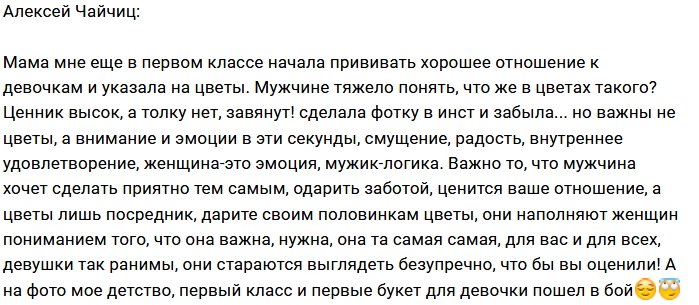 Алексей Чайчиц:

Мама мне еще в первом классе начала прививать хорошее отношение к девочкам и указала на цветы. Мужчине тяжело понять, что же в цветах такого? Ценник высок, а толку нет, завянут! сделала фотку в инст и забыла... но важны не цветы, а внимание и эмоции в эти секунды, смущение, радость, внутреннее удовлетворение, женщина-это эмоция, мужик-логика. Важно то, что мужчина хочет сделать приятно тем самым, одарить заботой, ценится ваше отношение, а цветы лишь посредник, дарите своим половинкам цветы, они наполняют женщин пониманием того, что она важна, нужна, она та самая самая, для вас и для всех, девушки так ранимы, они стараются выглядеть безупречно, что бы вы оценили! А на фото мое детство, первый класс и первые букет для девочки пошел в бой😌😇